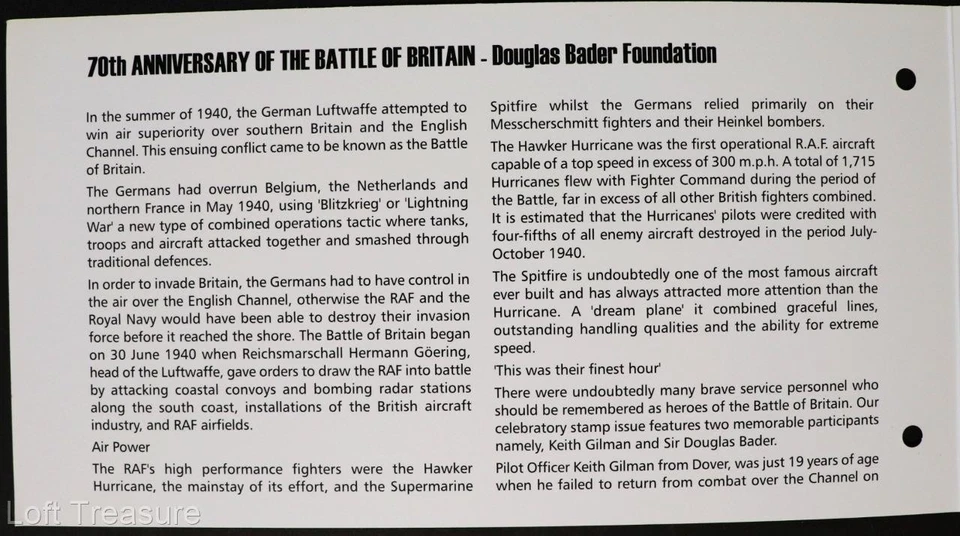 70th ANNIVERSARY OF THE BATTLE OF BRITAIN - Douglas Bader Foundation

In the summer of 1940, the German Luftwaffe attempted to win air superiority over southern Britain and the English Channel. This ensuing conflict came to be known as the Battle of Britain.

The Germans had overrun Belgium, the Netherlands and northern France in May 1940, using 'Blitzkrieg' or 'Lightning War' a new type of combined operations tactic where tanks, troops and aircraft attacked together and smashed through traditional defences.

In order to invade Britain, the Germans had to have control in the air over the English Channel, otherwise the RAF and the Royal Navy would have been able to destroy their invasion force before it reached the shore. The Battle of Britain began on 30 June 1940 when Reichsmarschall Hermann Göering, head of the Luftwaffe, gave orders to draw the RAF into battle by attacking coastal convoys and bombing radar stations along the south coast, installations of the British aircraft industry, and RAF airfields.

Air Power

The RAF's high performance fighters were the Hawker Hurricane, the mainstay of its effort, and the Supermarine Spitfire whilst the Germans relied primarily on their Messcherschmitt fighters and their Heinkel bombers.

The Hawker Hurricane was the first operational R.A.F. aircraft capable of a top speed in excess of 300 m.p.h. A total of 1,715 Hurricanes flew with Fighter Command during the period of the Battle, far in excess of all other British fighters combined. It is estimated that the Hurricanes' pilots were credited with four-fifths of all enemy aircraft destroyed in the period July-October 1940.

The Spitfire is undoubtedly one of the most famous aircraft ever built and has always attracted more attention than the Hurricane. A 'dream plane' it combined graceful lines, outstanding handling qualities and the ability for extreme speed.

'This was their finest hour'

There were undoubtedly many brave service personnel who should be remembered as heroes of the Battle of Britain. Our celebratory stamp issue features two memorable participants namely, Keith Gilman and Sir Douglas Bader.

Pilot Officer Keith Gilman from Dover, was just 19 years of age when he failed to return from combat over the Channel on

Loft Treasure